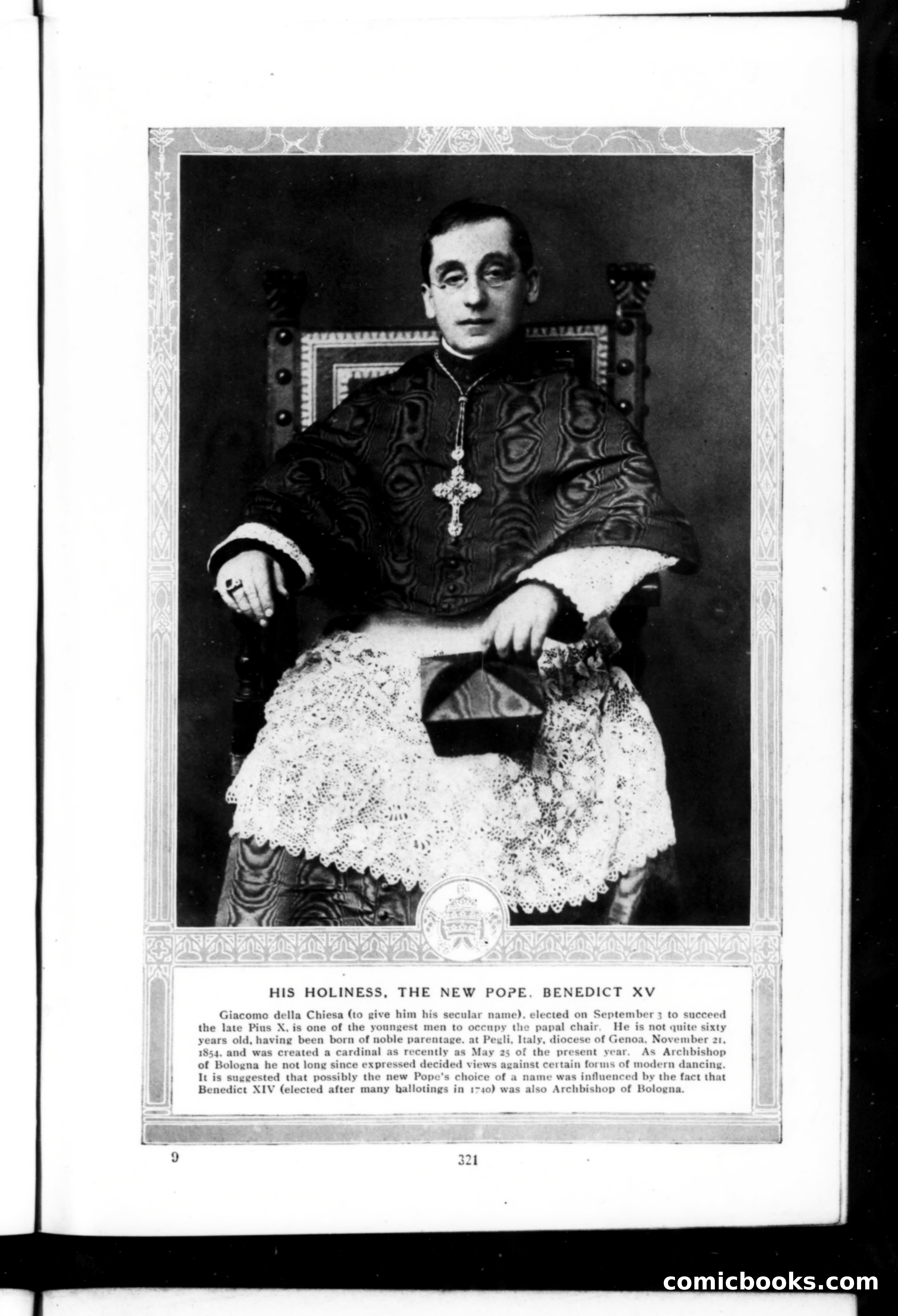 HIS HOLINESS, THE NEW POPE, BENEDICT XV

Giacomo della Chiesa (to give him his secular name), elected on September 3 to succeed the late Pius X, is one of the youngest men to occupy the papal chair. He is not quite sixty years old, having been born of noble parentage, at Pegli, Italy, diocese of Genoa, November 21, 1854, and was created a cardinal as recently as May 25 of the present year. As Archbishop of Bologna he not long since expressed decided views against certain forms of modern dancing. It is suggested that possibly the new Pope's choice of a name was influenced by the fact that Benedict XIV (elected after many ballotings in 1740) was also Archbishop of Bologna.

9

321

comicbooks.com